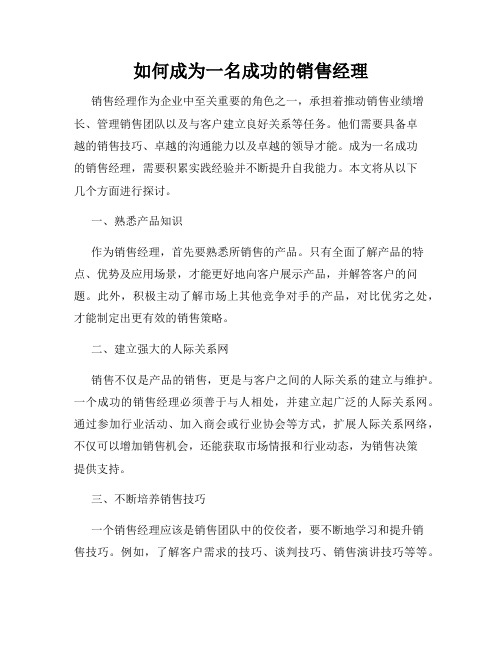 如何成为一名成功的销售经理

销售经理作为企业中至关重要的角色之一，承担着推动销售业绩增长、管理销售团队以及与客户建立良好关系等任务。他们需要具备卓越的销售技巧、卓越的沟通能力以及卓越的领导才能。成为一名成功的销售经理，需要积累实践经验并不断提升自我能力。本文将从以下几个方面进行探讨。

一、熟悉产品知识

作为销售经理，首先要熟悉所销售的产品。只有全面了解产品的特点、优势及应用场景，才能更好地向客户展示产品，并解答客户的问题。此外，积极主动了解市场上其他竞争对手的产品，对比优劣之处，才能制定出更有效的销售策略。

二、建立强大的人际关系网

销售不仅是产品的销售，更是与客户之间的人际关系的建立与维护。一个成功的销售经理必须善于与人相处，并建立起广泛的人际关系网。通过参加行业活动、加入商会或行业协会等方式，扩展人际关系网络，不仅可以增加销售机会，还能获取市场情报和行业动态，为销售决策提供支持。

三、不断培养销售技巧

一个销售经理应该是销售团队中的佼佼者，要不断地学习和提升销售技巧。例如，了解客户需求的技巧、谈判技巧、销售演讲技巧等等。